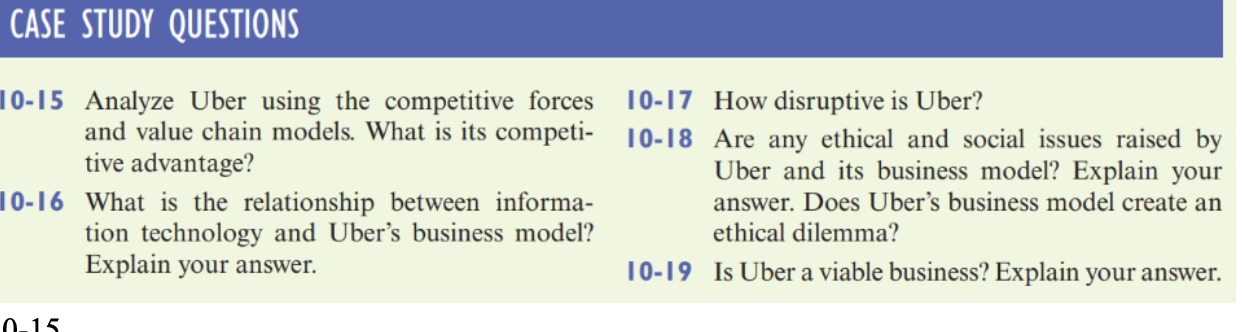 CASE STUDY QUESTIONS

10-15 Analyze Uber using the competitive forces and value chain models. What is its competitive advantage?

10-16 What is the relationship between information technology and Uber's business model? Explain your answer.

10-17 How disruptive is Uber?

10-18 Are any ethical and social issues raised by Uber and its business model? Explain your answer. Does Uber's business model create an ethical dilemma?

10-19 Is Uber a viable business? Explain your answer.

0-15